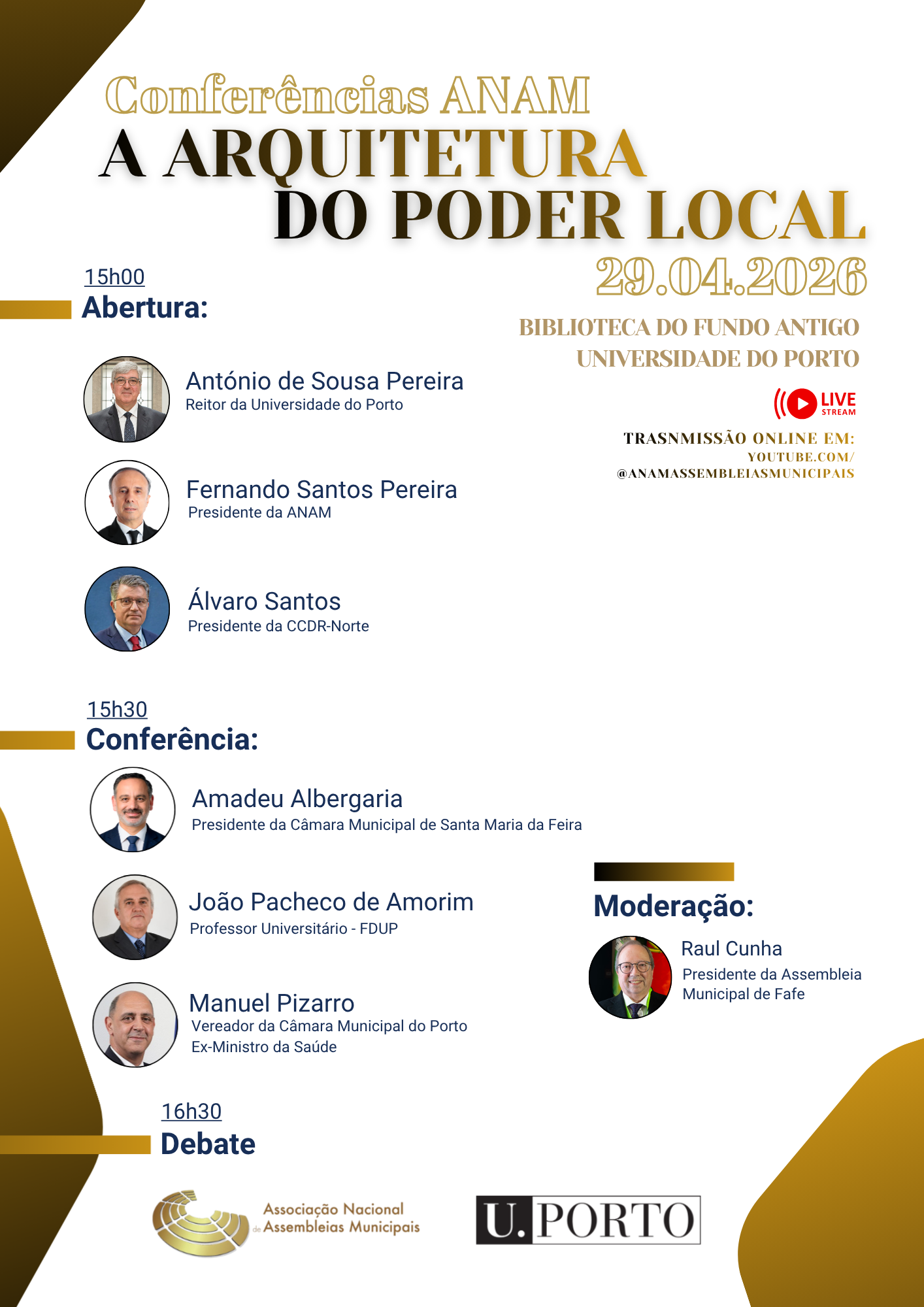 Conferências ANAM

A ARQUITETURA DO PODER LOCAL

29.04.2026

BIBLIOTECA DO FUNDO ANTIGO
UNIVERSIDADE DO PORTO

LIVE STREAM

TRASNMISSÃO ONLINE EM:
YOUTUBE.COM/
@ANAMASSEMBLEIASMUNICIPAIS

15h00
Abertura:

António de Sousa Pereira
Reitor da Universidade do Porto

Fernando Santos Pereira
Presidente da ANAM

Álvaro Santos
Presidente da CCDR-Norte

15h30
Conferência:

Amadeu Albergaria
Presidente da Câmara Municipal de Santa Maria da Feira

João Pacheco de Amorim
Professor Universitário - FDUP

Manuel Pizarro
Vereador da Câmara Municipal do Porto
Ex-Ministro da Saúde

Moderação:

Raul Cunha
Presidente da Assembleia Municipal de Fafe

16h30
Debate

Associação Nacional de Assembleias Municipais

U.PORTO